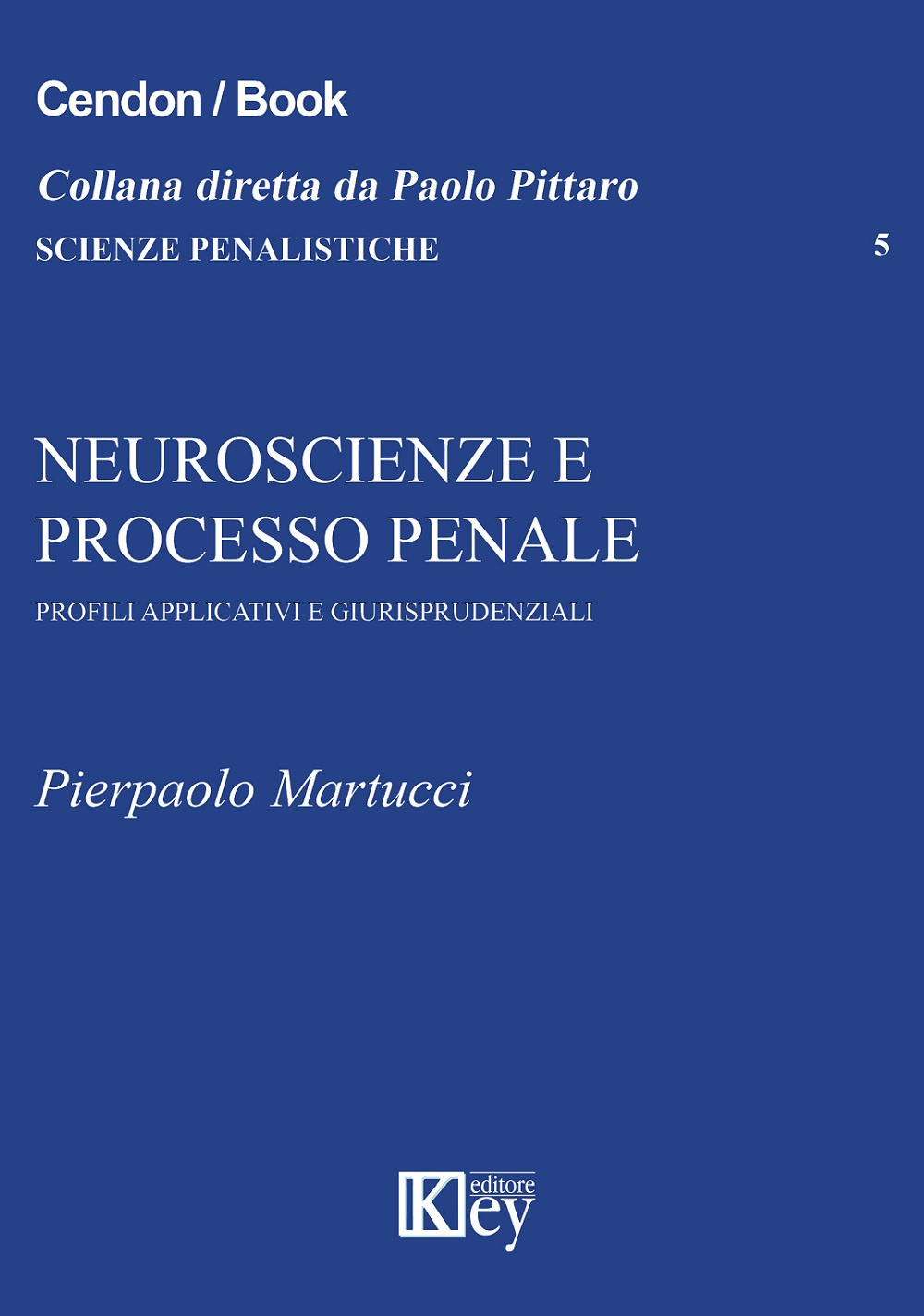 Cendon / Book

Collana diretta da Paolo Pittaro

SCIENZE PENALISTICHE 5

NEUROSCIENZE E PROCESSO PENALE

PROFILI APPLICATIVI E GIURISPRUDENZIALI

Pierpaolo Martucci

Key editore